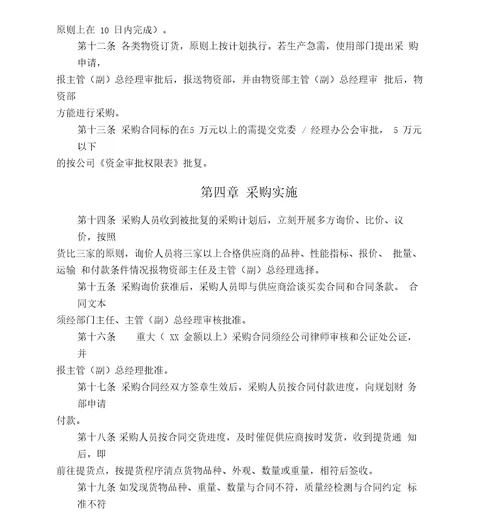 原则上在 10 日内完成）。

第十二条 各类物资订货，原则上按计划执行。若生产急需，使用部门提出采 购申请，

报主管（副）总经理审批后，报送物资部，并由物资部主管（副）总经理审 批后，物资部

方能进行采购。

第十三条 采购合同标的在5 万元以上的需提交党委 / 经理办公会审批， 5 万元以下

的按公司《资金审批权限表》批复。

第四章 采购实施

第十四条 采购人员收到被批复的采购计划后，立刻开展多方询价、比价、议价，按照

货比三家的原则，询价人员将三家以上合格供应商的品种、性能指标、报价、 批量、运输 和付款条件情况报物资部主任及主管（副）总经理选择。

第十五条 采购询价获准后，采购人员即与供应商洽谈买卖合同和合同条款。 合同文本

须经部门主任、主管（副）总经理审核批准。

第十六条 重大（ XX 金额以上）采购合同须经公司律师审核和公证处公证，并

报主管（副）总经理批准。

第十七条 采购合同经双方签章生效后，采购人员按合同付款进度，向规划财 务部申请

付款。

第十八条 采购人员按合同交货进度，及时催促供应商按时发货，收到提货通 知后，即

前往提货点，按提货程序清点货物品种、外观、数量或重量，相符后签收。

第十九条 如发现货物品种、重量、数量与合同不符，质量经检测与合同约定 标准不符